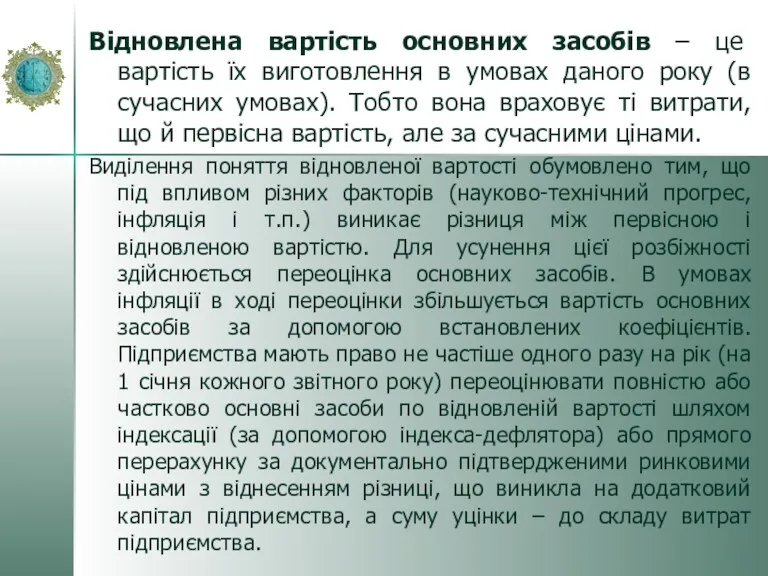 Відновлена вартість основних засобів – це вартість їх виготовлення в умовах даного року (в сучасних умовах). Тобто вона враховує ті витрати, що й первісна вартість, але за сучасними цінами.

Виділення поняття відновленої вартості обумовлено тим, що під впливом різних факторів (науково-технічний прогрес, інфляція і т.п.) виникає різниця між первісною і відновленою вартістю. Для усунення цієї розбіжності здійснюється переоцінка основних засобів. В умовах інфляції в ході переоцінки збільшується вартість основних засобів за допомогою встановлених коефіцієнтів. Підприємства мають право не частіше одного разу на рік (на 1 січня кожного звітного року) переоцінювати повністю або частково основні засоби по відновленій вартості шляхом індексації (за допомогою індекса-дефлятора) або прямого перерахунку за документально підтвердженими ринковими цінами з віднесенням різниці, що виникла на додатковий капітал підприємства, а суму уцінки – до складу витрат підприємства.